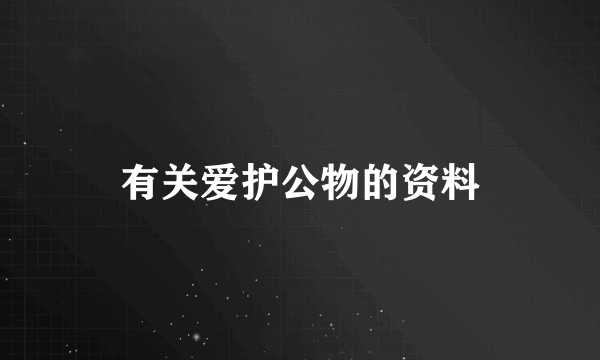 有关爱护公物的资料